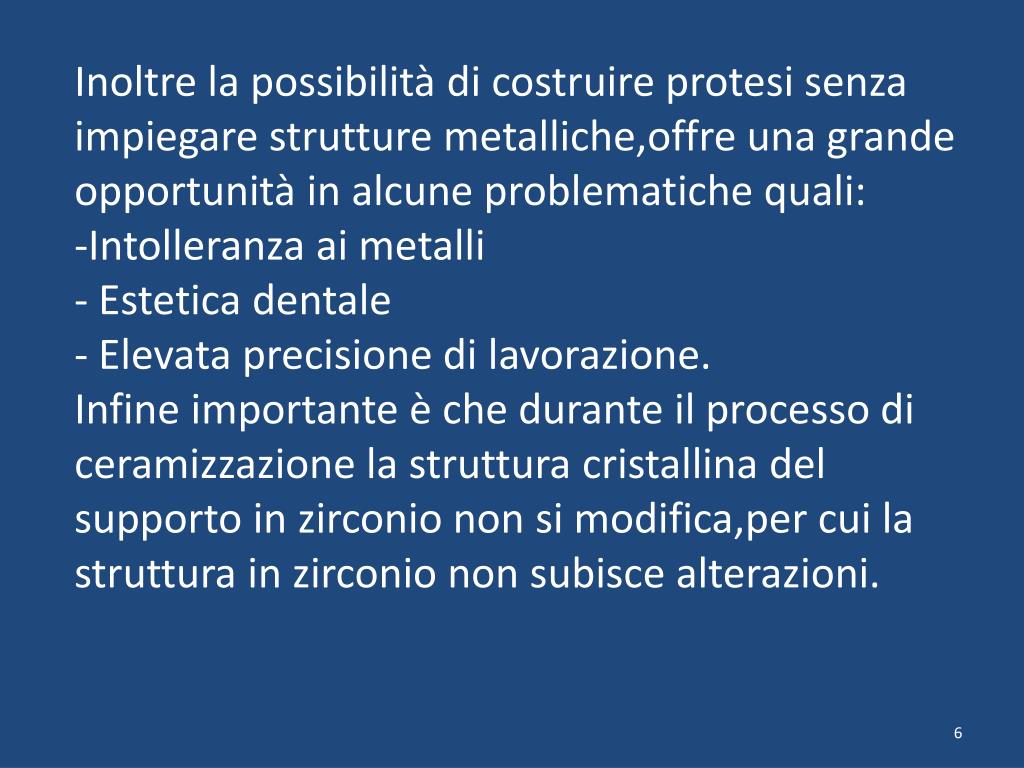 Inoltre la possibilità di costruire protesi senza impiegare strutture metalliche,offre una grande opportunità in alcune problematiche quali:
-Intolleranza ai metalli
- Estetica dentale
- Elevata precisione di lavorazione.
Infine importante è che durante il processo di ceramizzazione la struttura cristallina del supporto in zirconio non si modifica,per cui la struttura in zirconio non subisce alterazioni.

6